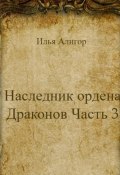 Илья Алигор

Наследник ордена Драконов Часть 3